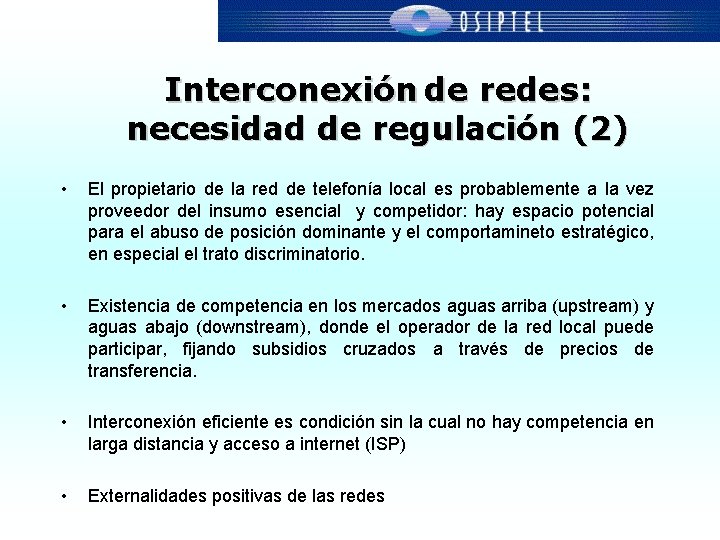 OSIPTEL

Interconexión de redes: necesidad de regulación (2)

• El propietario de la red de telefonía local es probablemente a la vez proveedor del insumo esencial y competidor: hay espacio potencial para el abuso de posición dominante y el comportamineto estratégico, en especial el trato discriminatorio.

• Existencia de competencia en los mercados aguas arriba (upstream) y aguas abajo (downstream), donde el operador de la red local puede participar, fijando subsidios cruzados a través de precios de transferencia.

• Interconexión eficiente es condición sin la cual no hay competencia en larga distancia y acceso a internet (ISP)

• Externalidades positivas de las redes